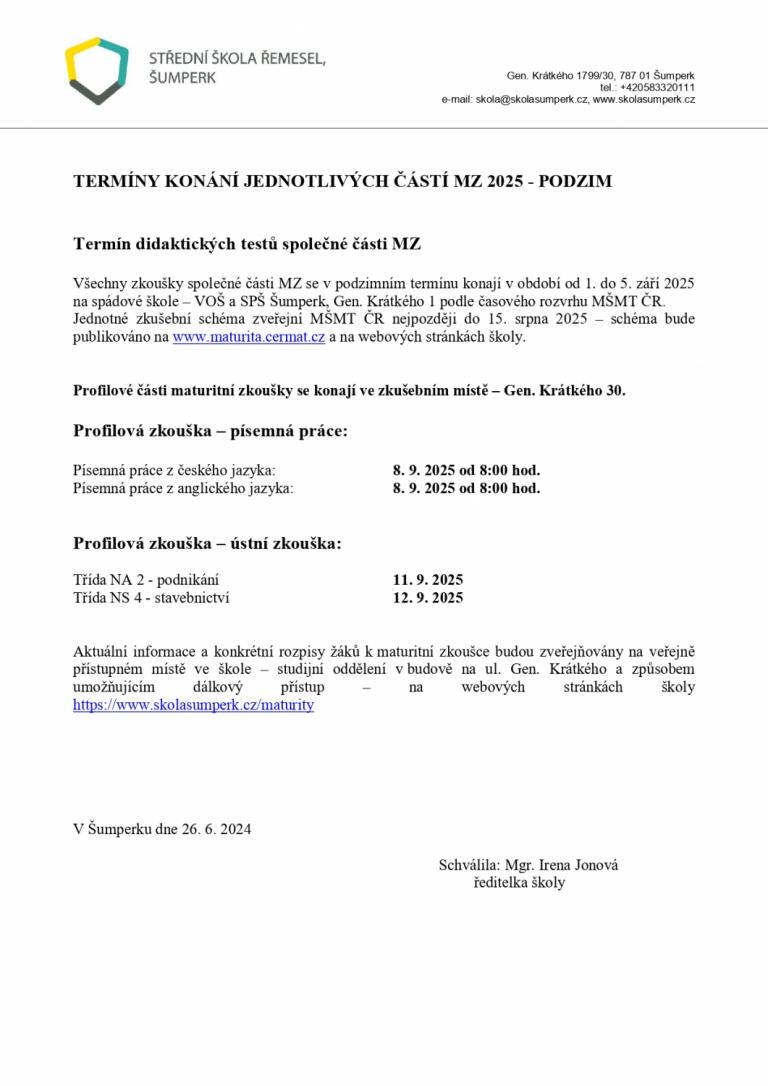 STŘEDNÍ ŠKOLA ŘEMESEL, ŠUMPERK

Gen. Krátkého 1799/30, 787 01 Šumperk
tel.: +420583320111
e-mail: skola@skolasumperk.cz, www.skolasumperk.cz

TERMÍNY KONÁNÍ JEDNOTLIVÝCH ČÁSTÍ MZ 2025 - PODZIM

Termín didaktických testů společné části MZ

Všechny zkoušky společné části MZ se v podzimním termínu konají v období od 1. do 5. září 2025 na spádové škole – VOŠ a SPŠ Šumperk, Gen. Krátkého 1 podle časového rozvrhu MŠMT ČR. Jednotné zkušební schéma zveřejní MŠMT ČR nejpozději do 15. srpna 2025 – schéma bude publikováno na www.maturita.cermat.cz a na webových stránkách školy.

Profilové části maturitní zkoušky se konají ve zkušebním místě – Gen. Krátkého 30.

Profilová zkouška – písemná práce:

Písemná práce z českého jazyka: 8. 9. 2025 od 8:00 hod.
Písemná práce z anglického jazyka: 8. 9. 2025 od 8:00 hod.

Profilová zkouška – ústní zkouška:

Třída NA 2 - podnikání 11. 9. 2025
Třída NS 4 - stavebnictví 12. 9. 2025

Aktuální informace a konkrétní rozpisy žáků k maturitní zkoušce budou zveřejňovány na veřejně přístupném místě ve škole – studijní oddělení v budově na ul. Gen. Krátkého a způsobem umožňujícím dálkový přístup – na webových stránkách školy https://www.skolasumperk.cz/maturity

V Šumperku dne 26. 6. 2024

Schválila: Mgr. Irena Jonová
ředitelka školy